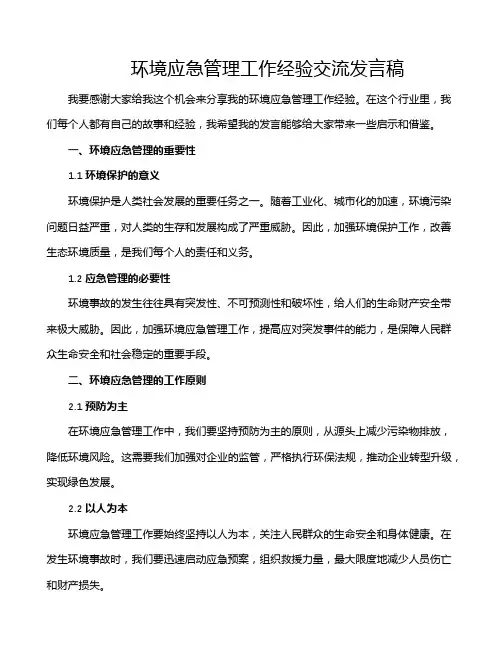 环境应急管理工作经验交流发言稿

我要感谢大家给我这个机会来分享我的环境应急管理工作经验。在这个行业里，我们每个人都有自己的故事和经验，我希望我的发言能够给大家带来一些启示和借鉴。

一、环境应急管理的重要性

1.1 环境保护的意义

环境保护是人类社会发展的重要任务之一。随着工业化、城市化的加速，环境污染问题日益严重，对人类的生存和发展构成了严重威胁。因此，加强环境保护工作，改善生态环境质量，是我们每个人的责任和义务。

1.2 应急管理的必要性

环境事故的发生往往具有突发性、不可预测性和破坏性，给人们的生命财产安全带来极大威胁。因此，加强环境应急管理工作，提高应对突发事件的能力，是保障人民群众生命安全和社会稳定的重要手段。

二、环境应急管理的工作原则

2.1 预防为主

在环境应急管理工作中，我们要坚持预防为主的原则，从源头上减少污染物排放，降低环境风险。这需要我们加强对企业的监管，严格执行环保法规，推动企业转型升级，实现绿色发展。

2.2 以人为本

环境应急管理工作要始终坚持以人为本，关注人民群众的生命安全和身体健康。在发生环境事故时，我们要迅速启动应急预案，组织救援力量，最大限度地减少人员伤亡和财产损失。